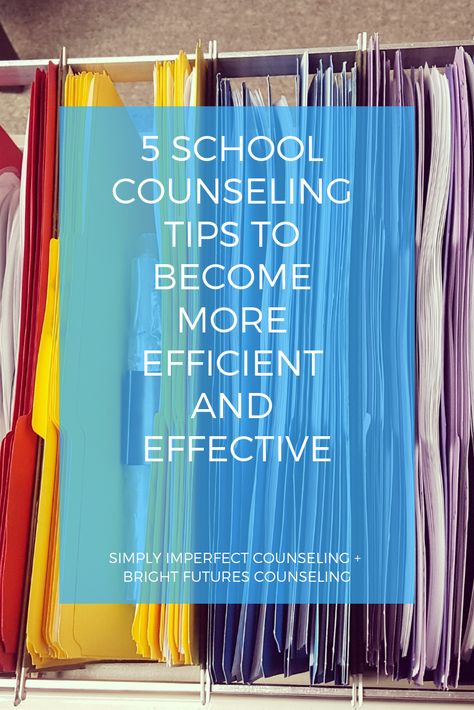 5 SCHOOL COUNSELING TIPS TO BECOME MORE EFFICIENT AND EFFECTIVE

SIMPLY IMPERFECT COUNSELING + BRIGHT FUTURES COUNSELING